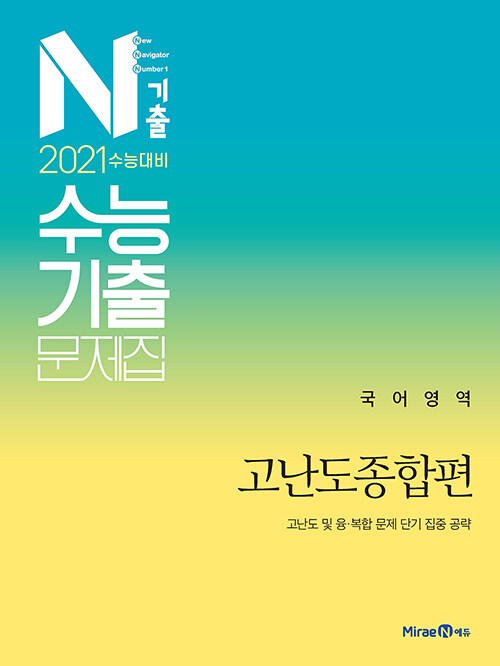 N
New
Navigator
Number 1
기출

2021 수능대비
수능
기출
문제집

국어영역

고난도종합편

고난도 및 융·복합 문제 단기 집중 공략

Mirae N 에듀